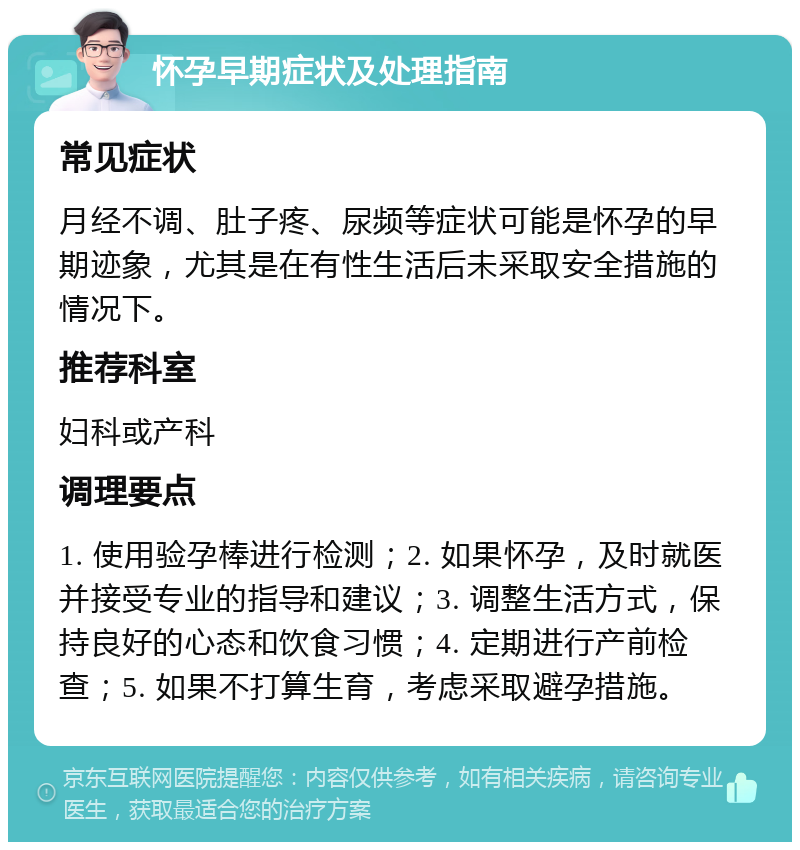 怀孕早期症状及处理指南

常见症状

月经不调、肚子疼、尿频等症状可能是怀孕的早期迹象，尤其是在有性生活后未采取安全措施的情况下。

推荐科室

妇科或产科

调理要点

1. 使用验孕棒进行检测；2. 如果怀孕，及时就医并接受专业的指导和建议；3. 调整生活方式，保持良好的心态和饮食习惯；4. 定期进行产前检查；5. 如果不打算生育，考虑采取避孕措施。

京东互联网医院提醒您：内容仅供参考，如有相关疾病，请咨询专业医生，获取最适合您的治疗方案